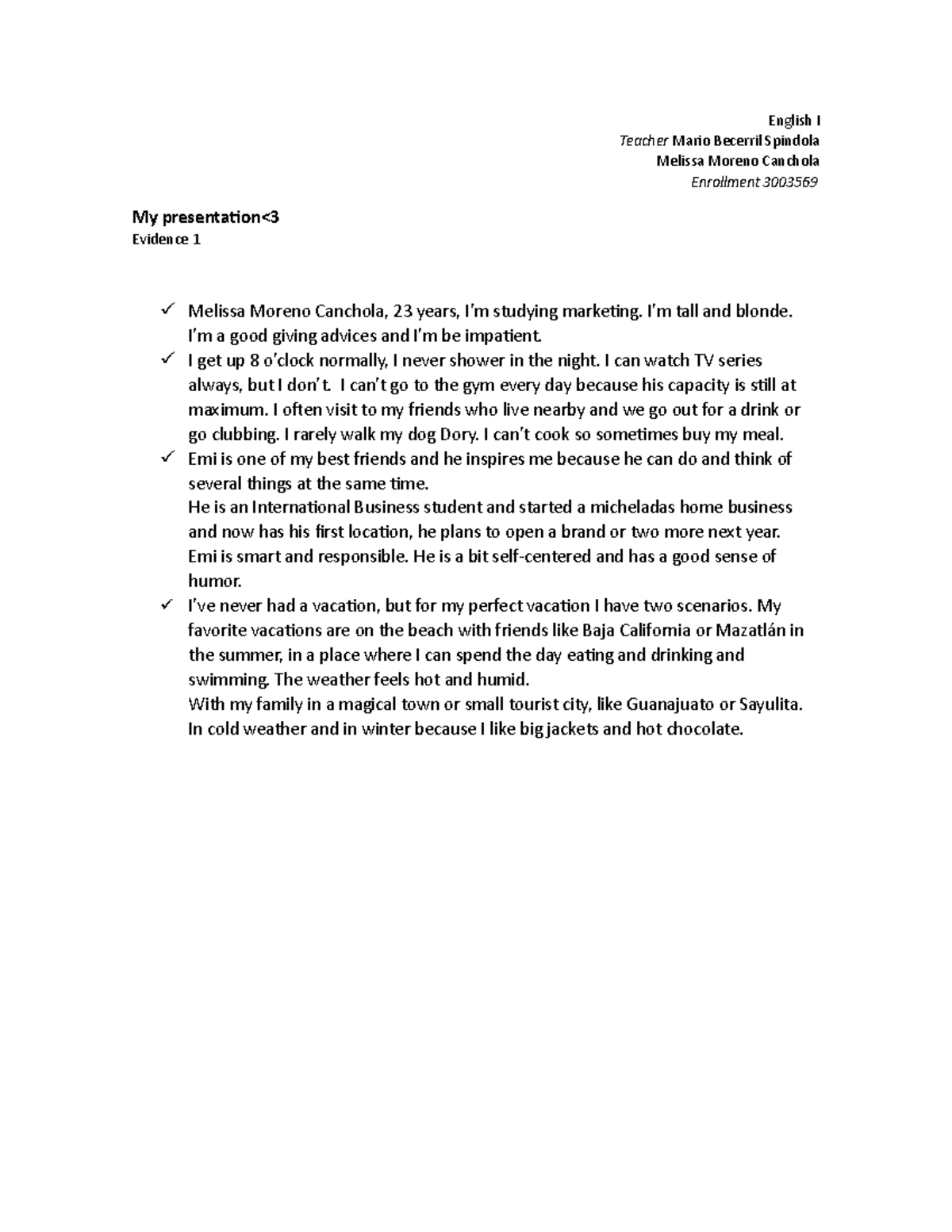 English I
Teacher Mario Becerril Spindola
Melissa Moreno Canchola
Enrollment 3003569

My presentation<3
Evidence 1

✓ Melissa Moreno Canchola, 23 years, I'm studying marketing. I'm tall and blonde. I'm a good giving advices and I'm be impatient.
✓ I get up 8 o'clock normally, I never shower in the night. I can watch TV series always, but I don't. I can't go to the gym every day because his capacity is still at maximum. I often visit to my friends who live nearby and we go out for a drink or go clubbing. I rarely walk my dog Dory. I can't cook so sometimes buy my meal.
✓ Emi is one of my best friends and he inspires me because he can do and think of several things at the same time.
He is an International Business student and started a micheladas home business and now has his first location, he plans to open a brand or two more next year. Emi is smart and responsible. He is a bit self-centered and has a good sense of humor.
✓ I've never had a vacation, but for my perfect vacation I have two scenarios. My favorite vacations are on the beach with friends like Baja California or Mazatlán in the summer, in a place where I can spend the day eating and drinking and swimming. The weather feels hot and humid.
With my family in a magical town or small tourist city, like Guanajuato or Sayulita. In cold weather and in winter because I like big jackets and hot chocolate.